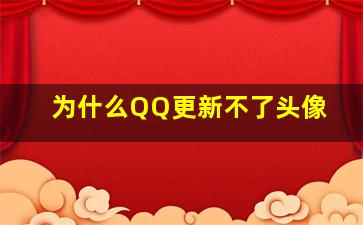 为什么QQ更新不了头像